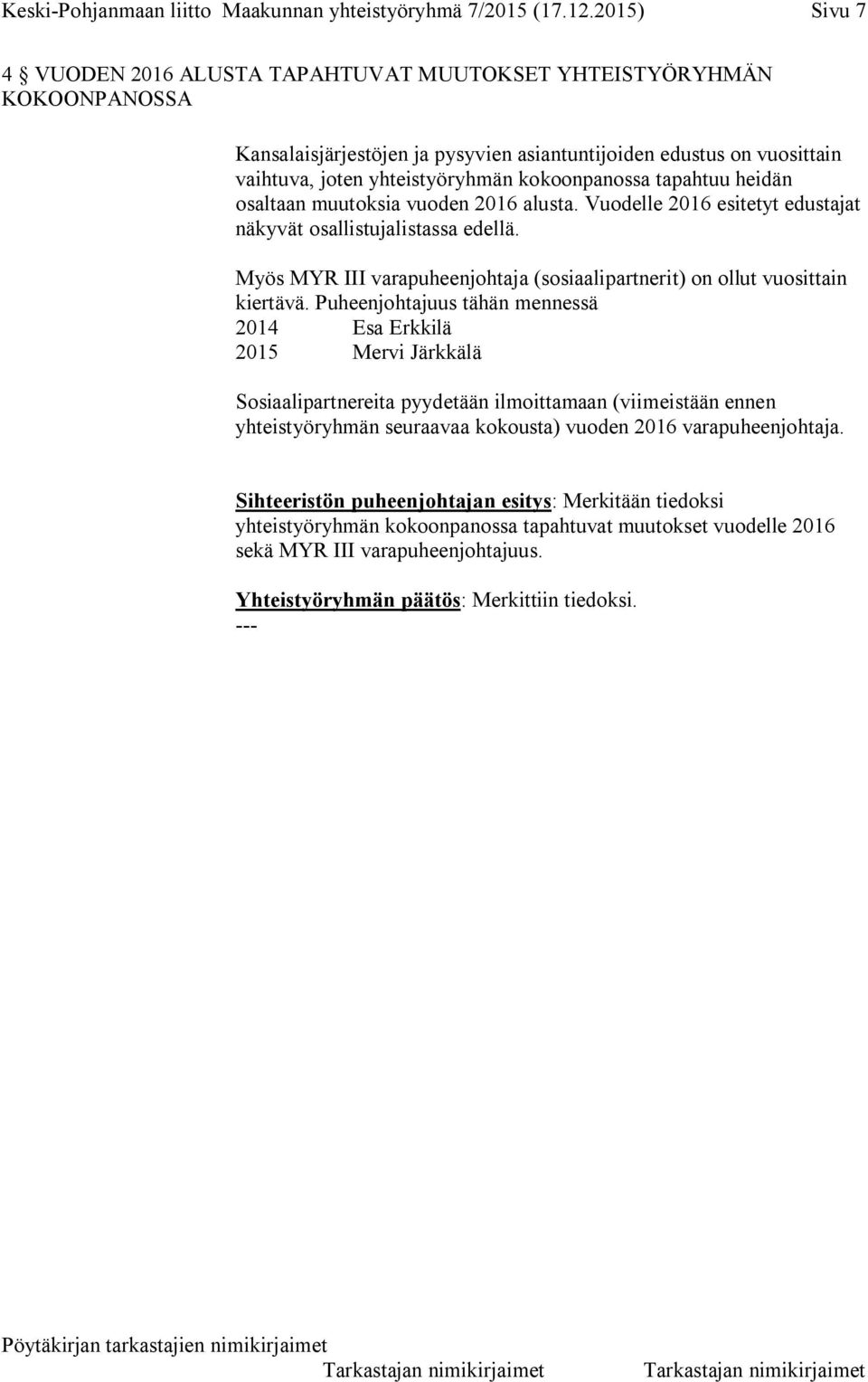 Keski-Pohjanmaan liitto Maakunnan yhteistyöryhmä 7/2015 (17.12.2015) Sivu 7

4 § VUODEN 2016 ALUSTA TAPAHTUVAT MUUTOKSET YHTEISTYÖRYHMÄN KOKOONPANOSSA

Kansalaisjärjestöjen ja pysyvien asiantuntijoiden edustus on vuosittain vaihtuva, joten yhteistyöryhmän kokoonpanossa tapahtuu heidän osaltaan muutoksia vuoden 2016 alusta. Vuodelle 2016 esitetyt edustajat näkyvät osallistujalistassa edellä.

Myös MYR III varapuheenjohtaja (sosiaalipartnerit) on ollut vuosittain kiertävä. Puheenjohtajuus tähän mennessä
2014 Esa Erkkilä
2015 Mervi Järkkälä

Sosiaalipartnereita pyydetään ilmoittamaan (viimeistään ennen yhteistyöryhmän seuraavaa kokousta) vuoden 2016 varapuheenjohtaja.

Sihteeristön puheenjohtajan esitys: Merkitään tiedoksi yhteistyöryhmän kokoonpanossa tapahtuvat muutokset vuodelle 2016 sekä MYR III varapuheenjohtajuus.

Yhteistyöryhmän päätös: Merkittiin tiedoksi.
---

Pöytäkirjan tarkastajien nimikirjaimet
Tarkastajan nimikirjaimet Tarkastajan nimikirjaimet